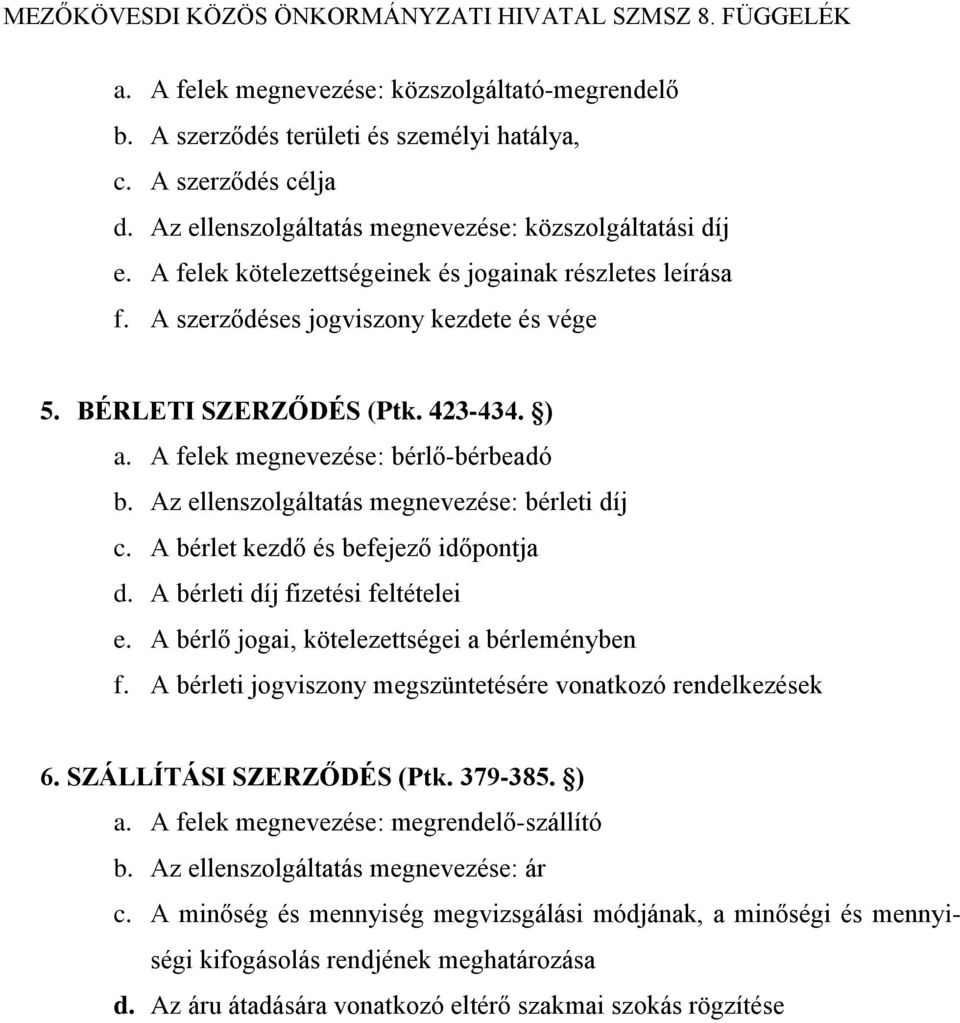 MEZŐKÖVESDI KÖZÖS ÖNKORMÁNYZATI HIVATAL SZMSZ 8. FÜGGELÉK

a. A felek megnevezése: közszolgáltató-megrendelő
b. A szerződés területi és személyi hatálya,
c. A szerződés célja
d. Az ellenszolgáltatás megnevezése: közszolgáltatási díj
e. A felek kötelezettségeinek és jogainak részletes leírása
f. A szerződéses jogviszony kezdete és vége

5. BÉRLETI SZERZŐDÉS (Ptk. 423-434. §)
a. A felek megnevezése: bérlő-bérbeadó
b. Az ellenszolgáltatás megnevezése: bérleti díj
c. A bérlet kezdő és befejező időpontja
d. A bérleti díj fizetési feltételei
e. A bérlő jogai, kötelezettségei a bérleményben
f. A bérleti jogviszony megszüntetésére vonatkozó rendelkezések

6. SZÁLLÍTÁSI SZERZŐDÉS (Ptk. 379-385. §)
a. A felek megnevezése: megrendelő-szállító
b. Az ellenszolgáltatás megnevezése: ár
c. A minőség és mennyiség megvizsgálási módjának, a minőségi és mennyiségi kifogásolás rendjének meghatározása
d. Az áru átadására vonatkozó eltérő szakmai szokás rögzítése